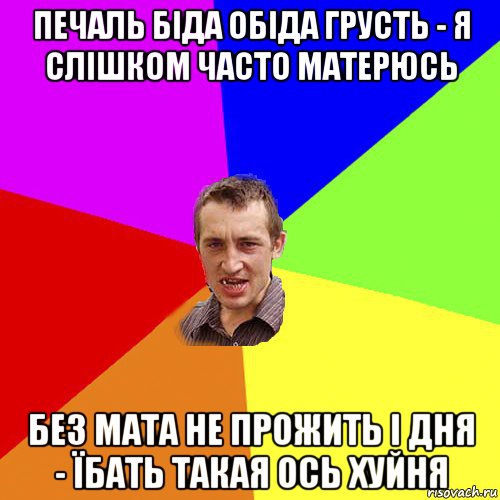 ПЕЧАЛЬ БІДА ОБІДА ГРУСТЬ - Я СЛІШКОМ ЧАСТО МАТЕРЮСЬ

БЕЗ МАТА НЕ ПРОЖИТЬ І ДНЯ - ЇБАТЬ ТАКАЯ ОСЬ ХУЙНЯ

risovach.ru